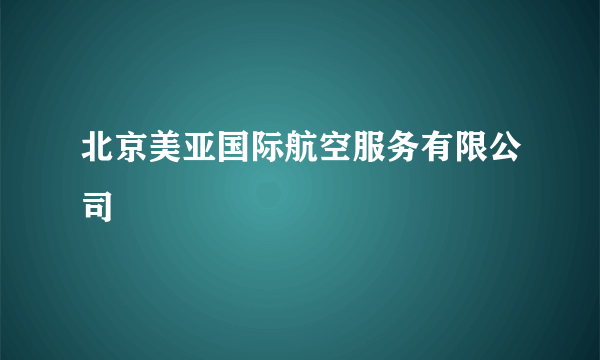 北京美亚国际航空服务有限公司